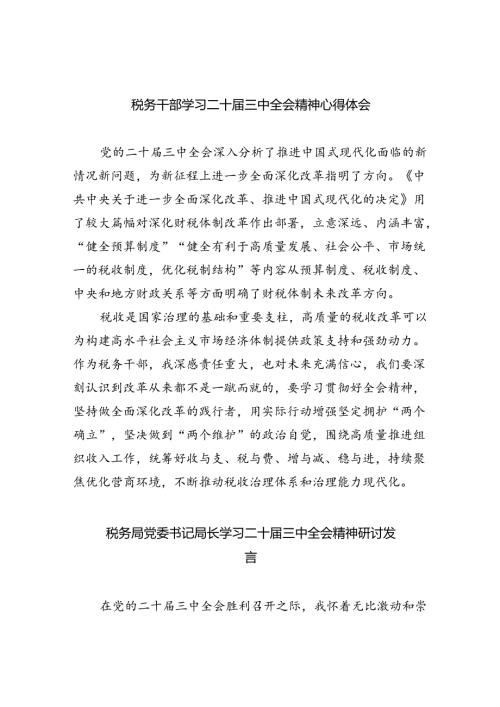 税务干部学习二十届三中全会精神心得体会

党的二十届三中全会深入分析了推进中国式现代化面临的新情况新问题，为新征程上进一步全面深化改革指明了方向。《中共中央关于进一步全面深化改革、推进中国式现代化的决定》用了较大篇幅对深化财税体制改革作出部署，立意深远、内涵丰富，“健全预算制度”“健全有利于高质量发展、社会公平、市场统一的税收制度，优化税制结构”等内容从预算制度、税收制度、中央和地方财政关系等方面明确了财税体制未来改革方向。

税收是国家治理的基础和重要支柱，高质量的税收改革可以为构建高水平社会主义市场经济体制提供政策支持和强劲动力。作为税务干部，我深感责任重大，也对未来充满信心，我们要深刻认识到改革从来都不是一蹴而就的，要学习贯彻好全会精神，坚持做全面深化改革的践行者，用实际行动增强坚定拥护“两个确立”，坚决做到“两个维护”的政治自觉，围绕高质量推进组织收入工作，统筹好收与支、税与费、增与减、稳与进，持续聚焦优化营商环境，不断推动税收治理体系和治理能力现代化。

税务局党委书记局长学习二十届三中全会精神研讨发言

在党的二十届三中全会胜利召开之际，我怀着无比激动和崇